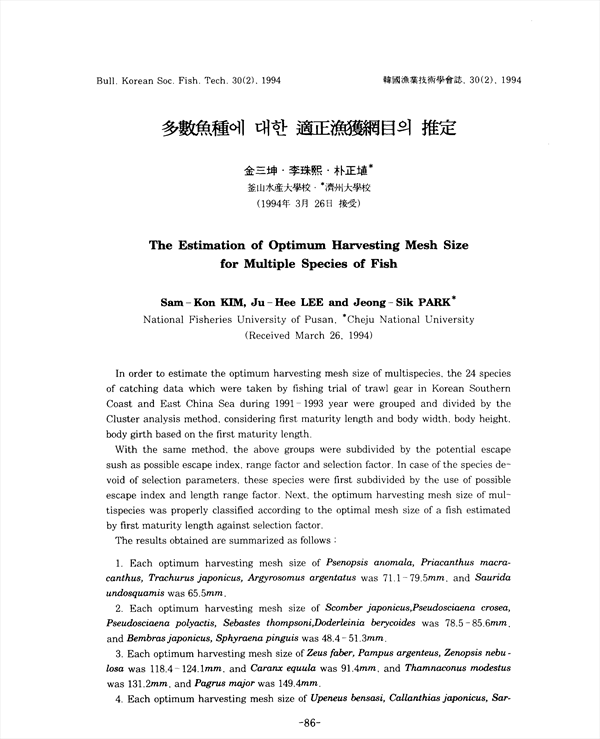 Bull. Korean Soc. Fish. Tech. 30(2), 1994

韓國漁業技術學會誌, 30(2), 1994

多數魚種에 대한 適正漁獲網目의 推定

金三坤 · 李珠熙 · 朴正埴*
釜山水産大學校 · *濟州大學校
(1994年 3月 26日 接受)

The Estimation of Optimum Harvesting Mesh Size for Multiple Species of Fish

Sam-Kon KIM, Ju-Hee LEE and Jeong-Sik PARK*
National Fisheries University of Pusan, *Cheju National University
(Received March 26, 1994)

In order to estimate the optimum harvesting mesh size of multispecies, the 24 species of catching data which were taken by fishing trial of trawl gear in Korean Southern Coast and East China Sea during 1991-1993 year were grouped and divided by the Cluster analysis method, considering first maturity length and body width, body height, body girth based on the first maturity length.

With the same method, the above groups were subdivided by the potential escape sush as possible escape index, range factor and selection factor. In case of the species devoid of selection parameters, these species were first subdivided by the use of possible escape index and length range factor. Next, the optimum harvesting mesh size of multispecies was properly classified according to the optimal mesh size of a fish estimated by first maturity length against selection factor.

The results obtained are summarized as follows :

1. Each optimum harvesting mesh size of Psenopsis anomala, Priacanthus macracanthus, Trachurus japonicus, Argyrosomus argentatus was 71.1-79.5mm, and Saurida undosquamis was 65.5mm.

2. Each optimum harvesting mesh size of Scomber japonicus,Pseudosciaena crosea, Pseudosciaena polyactis, Sebastes thompsoni,Doderleinia berycoides was 78.5-85.6mm, and Bembras japonicus, Sphyraena pinguis was 48.4-51.3mm.

3. Each optimum harvesting mesh size of Zeus faber, Pampus argenteus, Zenopsis nebulosa was 118.4-124.1mm, and Caranx equula was 91.4mm, and Thamnaconus modestus was 131.2mm, and Pagrus major was 149.4mm.

4. Each optimum harvesting mesh size of Upeneus bensasi, Callanthias japonicus, Sar-

-86-